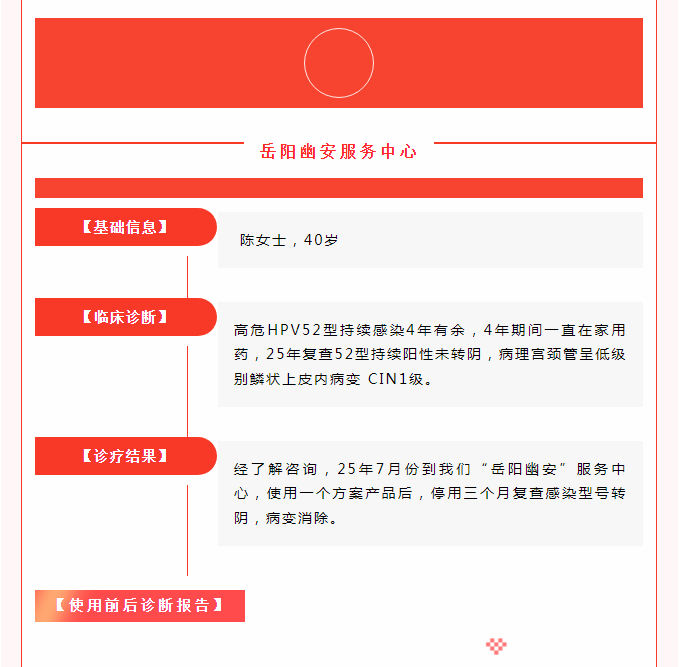 岳阳幽安服务中心

【基础信息】

陈女士，40岁

【临床诊断】

高危HPV52型持续感染4年有余，4年期间一直在家用药，25年复查52型持续阳性未转阴，病理宫颈管呈低级别鳞状上皮内病变 CIN1级。

【诊疗结果】

经了解咨询，25年7月份到我们“岳阳幽安”服务中心，使用一个方案产品后，停用三个月复查感染型号转阴，病变消除。

【使用前后诊断报告】